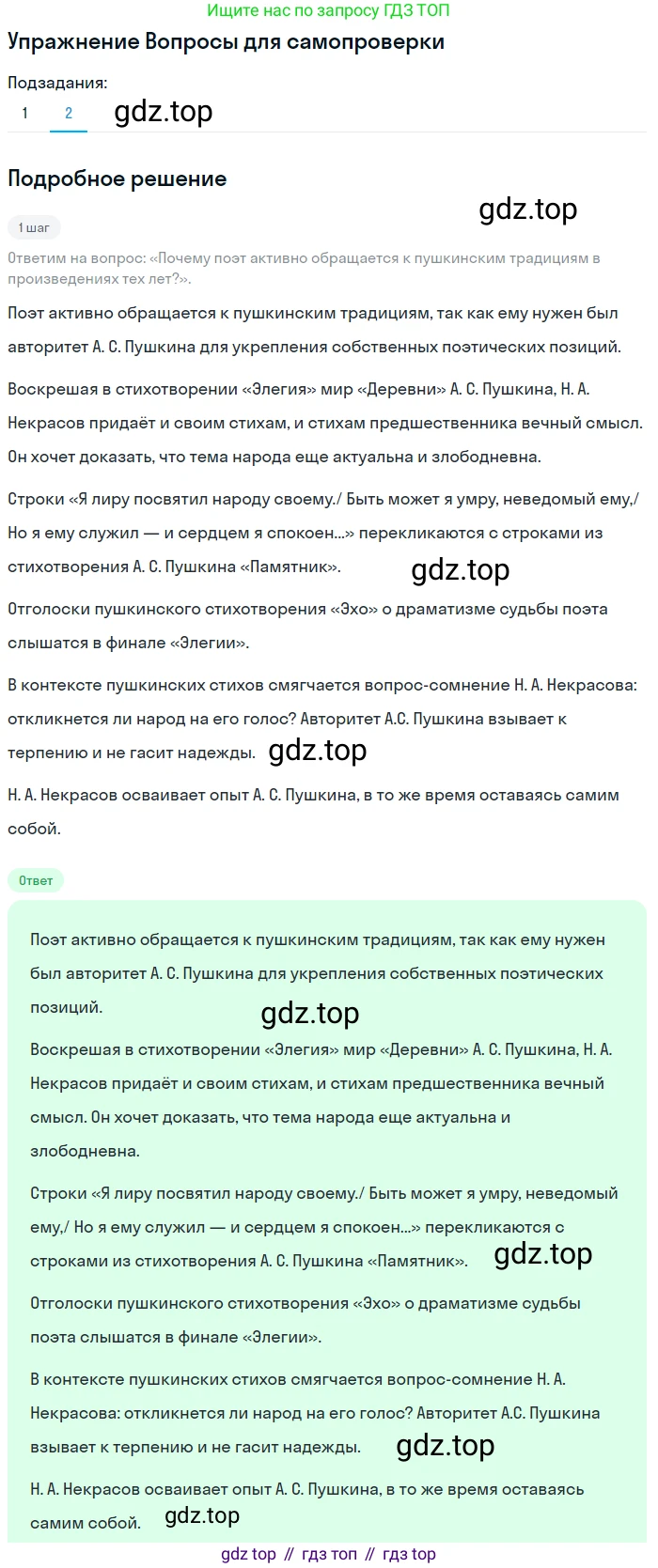 Ищите нас по запросу ГДЗ ТОП

Упражнение Вопросы для самопроверки

Подзадания:
1 2 gdz.top

Подробное решение

gdz.top

1 шаг

Ответим на вопрос: «Почему поэт активно обращается к пушкинским традициям в произведениях тех лет?».

Поэт активно обращается к пушкинским традициям, так как ему нужен был авторитет А. С. Пушкина для укрепления собственных поэтических позиций.

Воскрешая в стихотворении «Элегия» мир «Деревни» А. С. Пушкина, Н. А. Некрасов придаёт и своим стихам, и стихам предшественника вечный смысл. Он хочет доказать, что тема народа еще актуальна и злободневна.

Строки «Я лиру посвятил народу своему./ Быть может я умру, неведомый ему,/ Но я ему служил — и сердцем я спокоен...» перекликаются с строками из стихотворения А. С. Пушкина «Памятник». gdz.top

Отголоски пушкинского стихотворения «Эхо» о драматизме судьбы поэта слышатся в финале «Элегии».

В контексте пушкинских стихов смягчается вопрос-сомнение Н. А. Некрасова: откликнется ли народ на его голос? Авторитет А.С. Пушкина взывает к терпению и не гасит надежды. gdz.top

Н. А. Некрасов осваивает опыт А. С. Пушкина, в то же время оставаясь самим собой.

Ответ

Поэт активно обращается к пушкинским традициям, так как ему нужен был авторитет А. С. Пушкина для укрепления собственных поэтических позиций.

gdz.top

Воскрешая в стихотворении «Элегия» мир «Деревни» А. С. Пушкина, Н. А. Некрасов придаёт и своим стихам, и стихам предшественника вечный смысл. Он хочет доказать, что тема народа еще актуальна и злободневна.

Строки «Я лиру посвятил народу своему./ Быть может я умру, неведомый ему,/ Но я ему служил — и сердцем я спокоен...» перекликаются с строками из стихотворения А. С. Пушкина «Памятник». gdz.top

Отголоски пушкинского стихотворения «Эхо» о драматизме судьбы поэта слышатся в финале «Элегии».

В контексте пушкинских стихов смягчается вопрос-сомнение Н. А. Некрасова: откликнется ли народ на его голос? Авторитет А.С. Пушкина взывает к терпению и не гасит надежды. gdz.top

Н. А. Некрасов осваивает опыт А. С. Пушкина, в то же время оставаясь самим собой. gdz.top

gdz top // гдз топ // гдз top